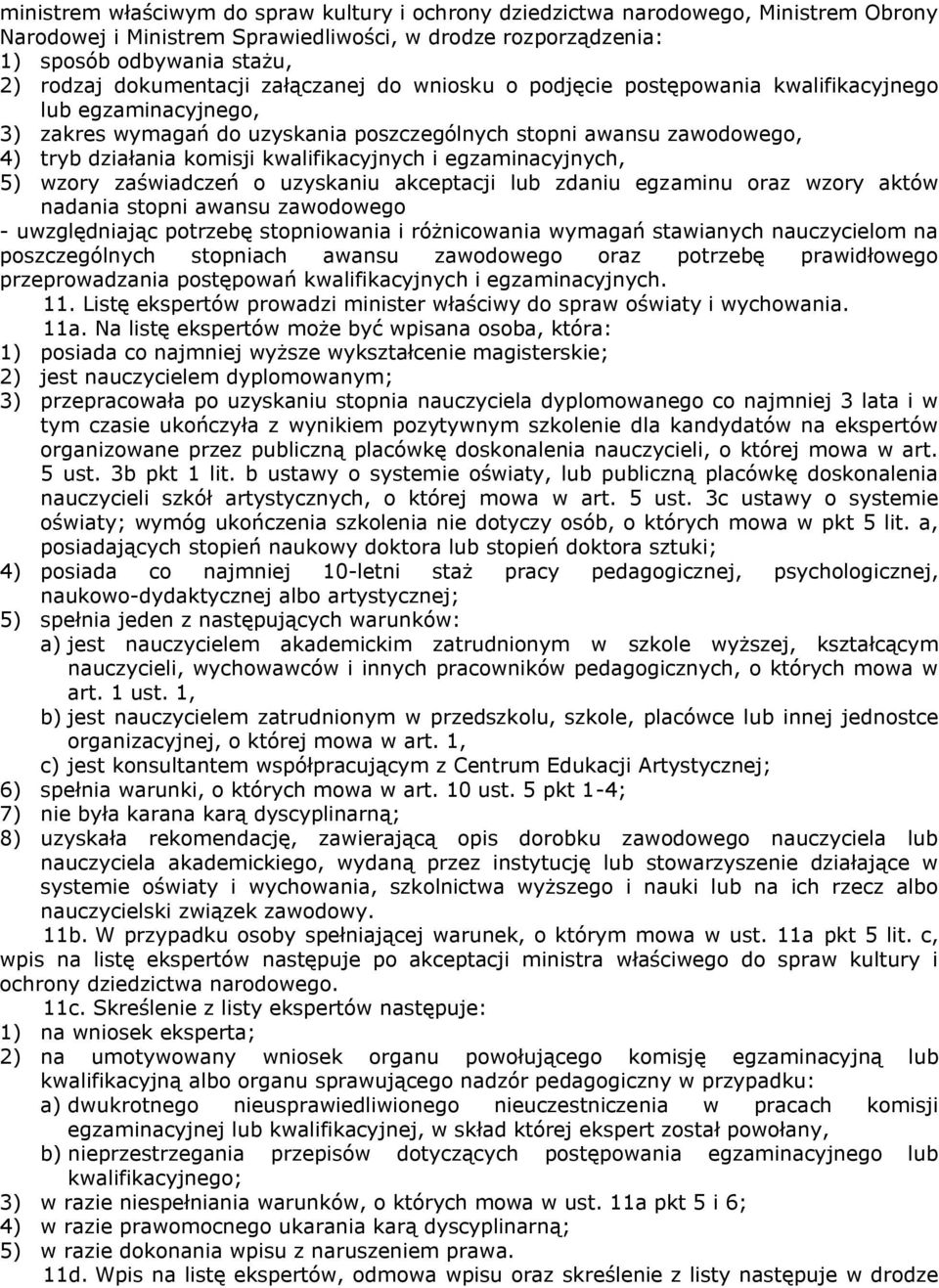 ministrem właściwym do spraw kultury i ochrony dziedzictwa narodowego, Ministrem Obrony Narodowej i Ministrem Sprawiedliwości, w drodze rozporządzenia:
1) sposób odbywania stażu,
2) rodzaj dokumentacji załączanej do wniosku o podjęcie postępowania kwalifikacyjnego lub egzaminacyjnego,
3) zakres wymagań do uzyskania poszczególnych stopni awansu zawodowego,
4) tryb działania komisji kwalifikacyjnych i egzaminacyjnych,
5) wzory zaświadczeń o uzyskaniu akceptacji lub zdaniu egzaminu oraz wzory aktów nadania stopni awansu zawodowego
- uwzględniając potrzebę stopniowania i różnicowania wymagań stawianych nauczycielom na poszczególnych stopniach awansu zawodowego oraz potrzebę prawidłowego przeprowadzania postępowań kwalifikacyjnych i egzaminacyjnych.
11. Listę ekspertów prowadzi minister właściwy do spraw oświaty i wychowania.
11a. Na listę ekspertów może być wpisana osoba, która:
1) posiada co najmniej wyższe wykształcenie magisterskie;
2) jest nauczycielem dyplomowanym;
3) przepracowała po uzyskaniu stopnia nauczyciela dyplomowanego co najmniej 3 lata i w tym czasie ukończyła z wynikiem pozytywnym szkolenie dla kandydatów na ekspertów organizowane przez publiczną placówkę doskonalenia nauczycieli, o której mowa w art. 5 ust. 3b pkt 1 lit. b ustawy o systemie oświaty, lub publiczną placówkę doskonalenia nauczycieli szkół artystycznych, o której mowa w art. 5 ust. 3c ustawy o systemie oświaty; wymóg ukończenia szkolenia nie dotyczy osób, o których mowa w pkt 5 lit. a, posiadających stopień naukowy doktora lub stopień doktora sztuki;
4) posiada co najmniej 10-letni staż pracy pedagogicznej, psychologicznej, naukowo-dydaktycznej albo artystycznej;
5) spełnia jeden z następujących warunków:
a) jest nauczycielem akademickim zatrudnionym w szkole wyższej, kształcącym nauczycieli, wychowawców i innych pracowników pedagogicznych, o których mowa w art. 1 ust. 1,
b) jest nauczycielem zatrudnionym w przedszkolu, szkole, placówce lub innej jednostce organizacyjnej, o której mowa w art. 1,
c) jest konsultantem współpracującym z Centrum Edukacji Artystycznej;
6) spełnia warunki, o których mowa w art. 10 ust. 5 pkt 1-4;
7) nie była karana karą dyscyplinarną;
8) uzyskała rekomendację, zawierającą opis dorobku zawodowego nauczyciela lub nauczyciela akademickiego, wydaną przez instytucję lub stowarzyszenie działające w systemie oświaty i wychowania, szkolnictwa wyższego i nauki lub na ich rzecz albo nauczycielski związek zawodowy.
11b. W przypadku osoby spełniającej warunek, o którym mowa w ust. 11a pkt 5 lit. c, wpis na listę ekspertów następuje po akceptacji ministra właściwego do spraw kultury i ochrony dziedzictwa narodowego.
11c. Skreślenie z listy ekspertów następuje:
1) na wniosek eksperta;
2) na umotywowany wniosek organu powołującego komisję egzaminacyjną lub kwalifikacyjną albo organu sprawującego nadzór pedagogiczny w przypadku:
a) dwukrotnego nieusprawiedliwionego nieuczestniczenia w pracach komisji egzaminacyjnej lub kwalifikacyjnej, w skład której ekspert został powołany,
b) nieprzestrzegania przepisów dotyczących postępowania egzaminacyjnego lub kwalifikacyjnego;
3) w razie niespełniania warunków, o których mowa w ust. 11a pkt 5 i 6;
4) w razie prawomocnego ukarania karą dyscyplinarną;
5) w razie dokonania wpisu z naruszeniem prawa.
11d. Wpis na listę ekspertów, odmowa wpisu oraz skreślenie z listy następuje w drodze